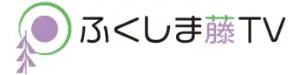 ふくしま藤TV